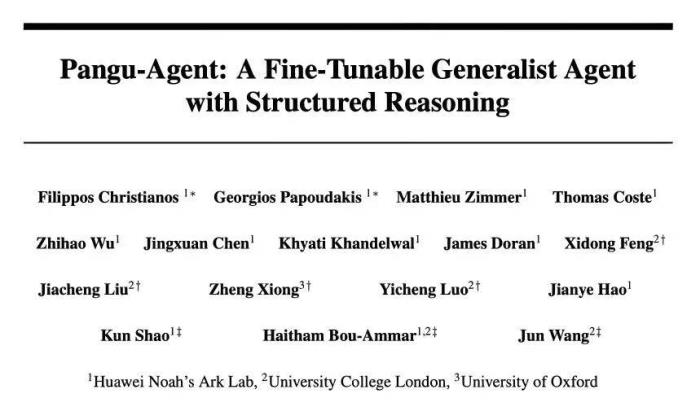 Pangu-Agent: A Fine-Tunable Generalist Agent with Structured Reasoning

Filippos Christianos $^{1*}$ Georgios Papoudakis $^{1*}$ Matthieu Zimmer$^{1}$ Thomas Coste$^{1}$

Zhihao Wu$^{1}$ Jingxuan Chen$^{1}$ Khyati Khandelwal$^{1}$ James Doran$^{1}$ Xidong Feng$^{2\dagger}$

Jiacheng Liu$^{2\dagger}$ Zheng Xiong$^{3\dagger}$ Yicheng Luo$^{2\dagger}$ Jianye Hao$^{1}$

Kun Shao$^{1\ddagger}$ Haitham Bou-Ammar$^{1,2\ddagger}$ Jun Wang$^{2\ddagger}$

$^{1}$Huawei Noah's Ark Lab, $^{2}$University College London, $^{3}$University of Oxford